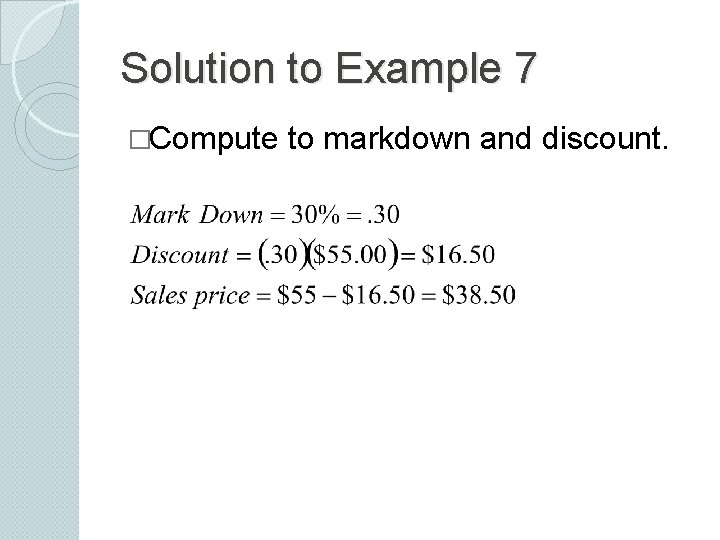 Solution to Example 7

□Compute to markdown and discount.

$Mark\ Down = 30\% = .30$
$Discount = (.30)(\$55.00) = \$16.50$
$Sales\ price = \$55 - \$16.50 = \$38.50$